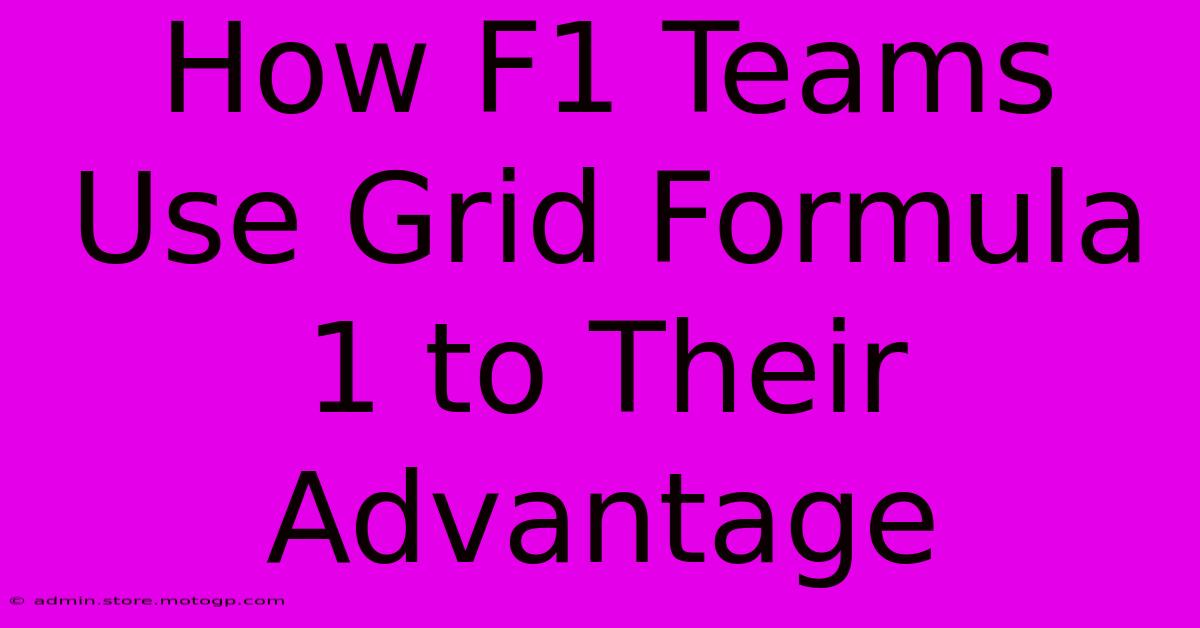 How F1 Teams Use Grid Formula 1 to Their Advantage

© admin.store.motogp.com